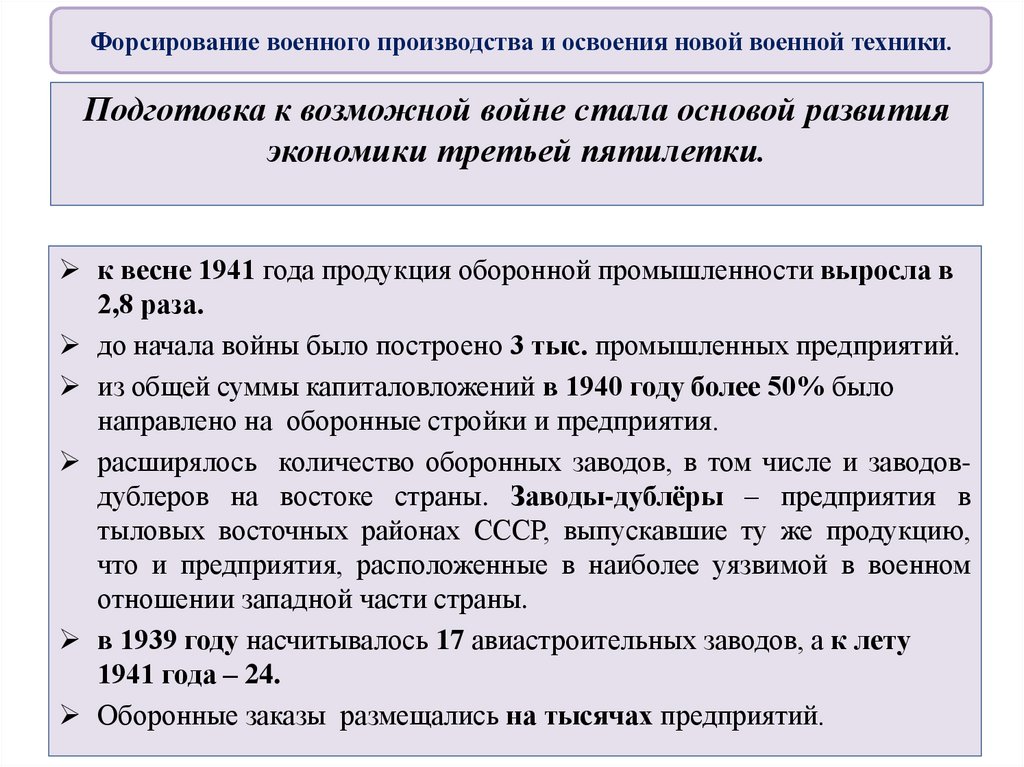 Форсирование военного производства и освоения новой военной техники.

Подготовка к возможной войне стала основой развития экономики третьей пятилетки.

➢ к весне 1941 года продукция оборонной промышленности выросла в 2,8 раза.
➢ до начала войны было построено 3 тыс. промышленных предприятий.
➢ из общей суммы капиталовложений в 1940 году более 50% было направлено на оборонные стройки и предприятия.
➢ расширялось количество оборонных заводов, в том числе и заводов-дублеров на востоке страны. Заводы-дублёры – предприятия в тыловых восточных районах СССР, выпускавшие ту же продукцию, что и предприятия, расположенные в наиболее уязвимой в военном отношении западной части страны.
➢ в 1939 году насчитывалось 17 авиастроительных заводов, а к лету 1941 года – 24.
➢ Оборонные заказы размещались на тысячах предприятий.